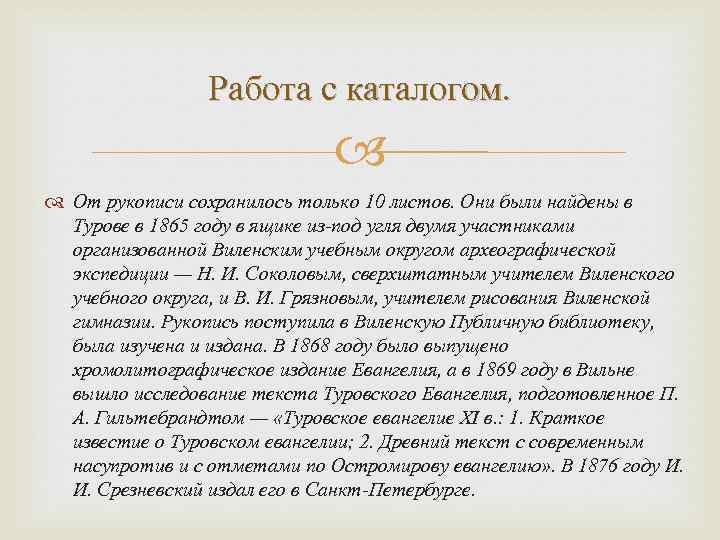 Работа с каталогом.

От рукописи сохранилось только 10 листов. Они были найдены в Турове в 1865 году в ящике из-под угля двумя участниками организованной Виленским учебным округом археографической экспедиции — Н. И. Соколовым, сверхштатным учителем Виленского учебного округа, и В. И. Грязновым, учителем рисования Виленской гимназии. Рукопись поступила в Виленскую Публичную библиотеку, была изучена и издана. В 1868 году было выпущено хромолитографическое издание Евангелия, а в 1869 году в Вильне вышло исследование текста Туровского Евангелия, подготовленное П. А. Гильтебрандтом — «Туровское евангелие XI в.: 1. Краткое известие о Туровском евангелии; 2. Древний текст с современным насупротив и с отметами по Остромирову евангелию». В 1876 году И. И. Срезневский издал его в Санкт-Петербурге.